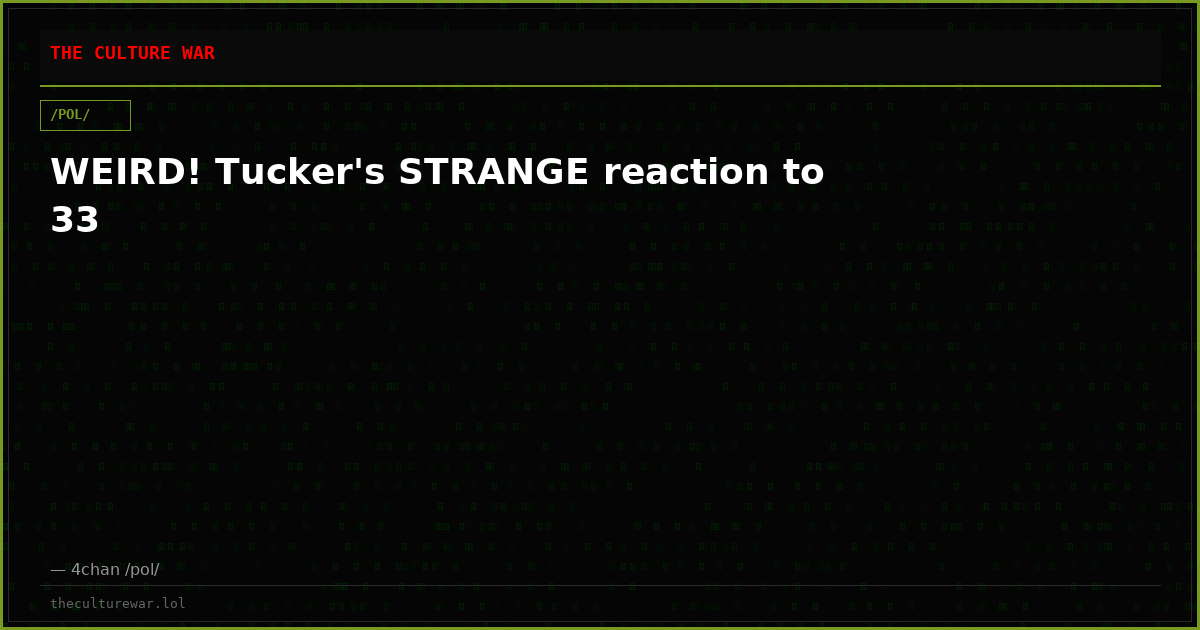 THE CULTURE WAR

/POL/

WEIRD! Tucker's STRANGE reaction to 33

— 4chan /pol/

theculturewar.lol